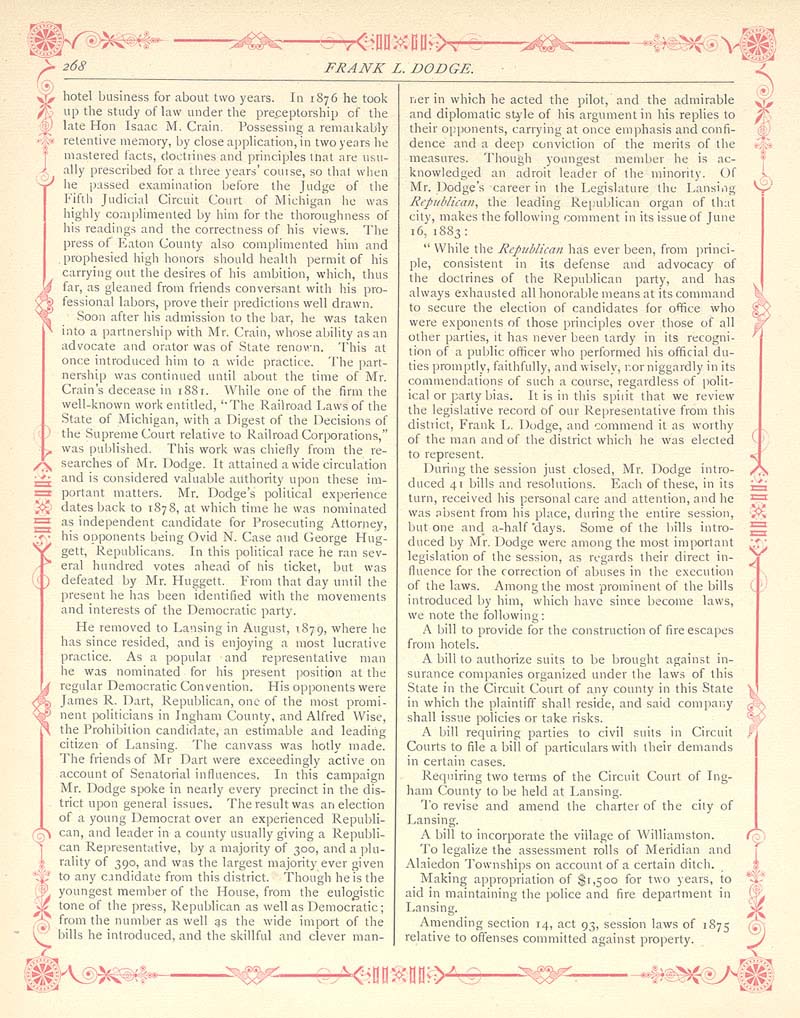 268 FRANK L. DODGE.

hotel business for about two years. In 1876 he took up the study of law under the preceptorship of the late Hon Isaac M. Crain. Possessing a remarkably retentive memory, by close application, in two years he mastered facts, doctrines and principles that are usually prescribed for a three years' course, so that when he passed examination before the Judge of the Fifth Judicial Circuit Court of Michigan he was highly complimented by him for the thoroughness of his readings and the correctness of his views. The press of Eaton County also complimented him and prophesied high honors should health permit of his carrying out the desires of his ambition, which, thus far, as gleaned from friends conversant with his professional labors, prove their predictions well drawn.

Soon after his admission to the bar, he was taken into a partnership with Mr. Crain, whose ability as an advocate and orator was of State renown. This at once introduced him to a wide practice. The partnership was continued until about the time of Mr. Crain's decease in 1881. While one of the firm the well-known work entitled, "The Railroad Laws of the State of Michigan, with a Digest of the Decisions of the Supreme Court relative to Railroad Corporations," was published. This work was chiefly from the researches of Mr. Dodge. It attained a wide circulation and is considered valuable authority upon these important matters. Mr. Dodge's political experience dates back to 1878, at which time he was nominated as independent candidate for Prosecuting Attorney, his opponents being Ovid N. Case and George Huggett, Republicans. In this political race he ran several hundred votes ahead of his ticket, but was defeated by Mr. Huggett. From that day until the present he has been identified with the movements and interests of the Democratic party.

He removed to Lansing in August, 1879, where he has since resided, and is enjoying a most lucrative practice. As a popular and representative man he was nominated for his present position at the regular Democratic Convention. His opponents were James R. Dart, Republican, one of the most prominent politicians in Ingham County, and Alfred Wise, the Prohibition candidate, an estimable and leading citizen of Lansing. The canvass was hotly made. The friends of Mr Dart were exceedingly active on account of Senatorial influences. In this campaign Mr. Dodge spoke in nearly every precinct in the district upon general issues. The result was an election of a young Democrat over an experienced Republican, and leader in a county usually giving a Republican Representative, by a majority of 300, and a plurality of 390, and was the largest majority ever given to any candidate from this district. Though he is the youngest member of the House, from the eulogistic tone of the press, Republican as well as Democratic; from the number as well as the wide import of the bills he introduced, and the skillful and clever manner in which he acted the pilot, and the admirable and diplomatic style of his argument in his replies to their opponents, carrying at once emphasis and confidence and a deep conviction of the merits of the measures. Though youngest member he is acknowledged an adroit leader of the minority. Of Mr. Dodge's career in the Legislature the Lansing Republican, the leading Republican organ of that city, makes the following comment in its issue of June 16, 1883:

"While the Republican has ever been, from principle, consistent in its defense and advocacy of the doctrines of the Republican party, and has always exhausted all honorable means at its command to secure the election of candidates for office who were exponents of those principles over those of all other parties, it has never been tardy in its recognition of a public officer who performed his official duties promptly, faithfully, and wisely, nor niggardly in its commendations of such a course, regardless of political or party bias. It is in this spirit that we review the legislative record of our Representative from this district, Frank L. Dodge, and commend it as worthy of the man and of the district which he was elected to represent.

During the session just closed, Mr. Dodge introduced 41 bills and resolutions. Each of these, in its turn, received his personal care and attention, and he was absent from his place, during the entire session, but one and a-half days. Some of the bills introduced by Mr. Dodge were among the most important legislation of the session, as regards their direct influence for the correction of abuses in the execution of the laws. Among the most prominent of the bills introduced by him, which have since become laws, we note the following:

A bill to provide for the construction of fire escapes from hotels.

A bill to authorize suits to be brought against insurance companies organized under the laws of this State in the Circuit Court of any county in this State in which the plaintiff shall reside, and said company shall issue policies or take risks.

A bill requiring parties to civil suits in Circuit Courts to file a bill of particulars with their demands in certain cases.

Requiring two terms of the Circuit Court of Ingham County to be held at Lansing.

To revise and amend the charter of the city of Lansing.

A bill to incorporate the village of Williamston.

To legalize the assessment rolls of Meridian and Alaiedon Townships on account of a certain ditch.

Making appropriation of $1,500 for two years, to aid in maintaining the police and fire department in Lansing.

Amending section 14, act 93, session laws of 1875 relative to offenses committed against property.